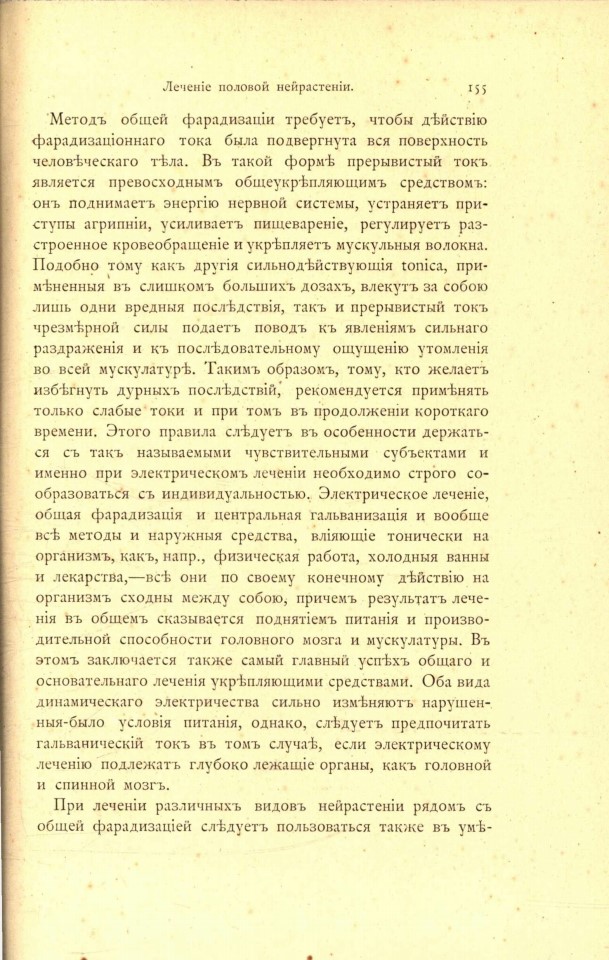 Леченіе половой нейрастеніи. 155

Методъ общей фарадизаціи требуетъ, чтобы дѣйствію фарадизаціоннаго тока была подвергнута вся поверхность человѣческаго тѣла. Въ такой формѣ прерывистый токъ является превосходнымъ общеукрѣпляющимъ средствомъ: онъ поднимаетъ энергію нервной системы, устраняетъ приступы агрипніи, усиливаетъ пищевареніе, регулируетъ разстроенное кровеобращеніе и укрѣпляетъ мускульныя волокна. Подобно тому какъ другія сильнодѣйствующія tonica, примѣненныя въ слишкомъ большихъ дозахъ, влекутъ за собою лишь одни вредныя послѣдствія, такъ и прерывистый токъ чрезмѣрной силы подаетъ поводъ къ явленіямъ сильнаго раздраженія и къ послѣдовательному ощущенію утомленія во всей мускулатурѣ. Такимъ образомъ, тому, кто желаетъ избѣгнуть дурныхъ послѣдствій, рекомендуется примѣнять только слабые токи и при томъ въ продолженіи короткаго времени. Этого правила слѣдуетъ въ особенности держаться съ такъ называемыми чувствительными субъектами и именно при электрическомъ леченіи необходимо строго сообразоваться съ индивидуальностью. Электрическое леченіе, общая фарадизація и центральная гальванизація и вообще всѣ методы и наружныя средства, вліяющіе тонически на организмъ, какъ, напр., физическая работа, холодныя ванны и лекарства,—всѣ они по своему конечному дѣйствію на организмъ сходны между собою, причемъ результатъ леченія въ общемъ сказывается поднятіемъ питанія и производительной способности головного мозга и мускулатуры. Въ этомъ заключается также самый главный успѣхъ общаго и основательнаго леченія укрѣпляющими средствами. Оба вида динамическаго электричества сильно измѣняютъ нарушенныя-было условія питанія, однако, слѣдуетъ предпочитать гальваническій токъ въ томъ случаѣ, если электрическому леченію подлежатъ глубоко лежащіе органы, какъ головной и спинной мозгъ.

При леченіи различныхъ видовъ нейрастеніи рядомъ съ общей фарадизаціей слѣдуетъ пользоваться также въ умѣ-